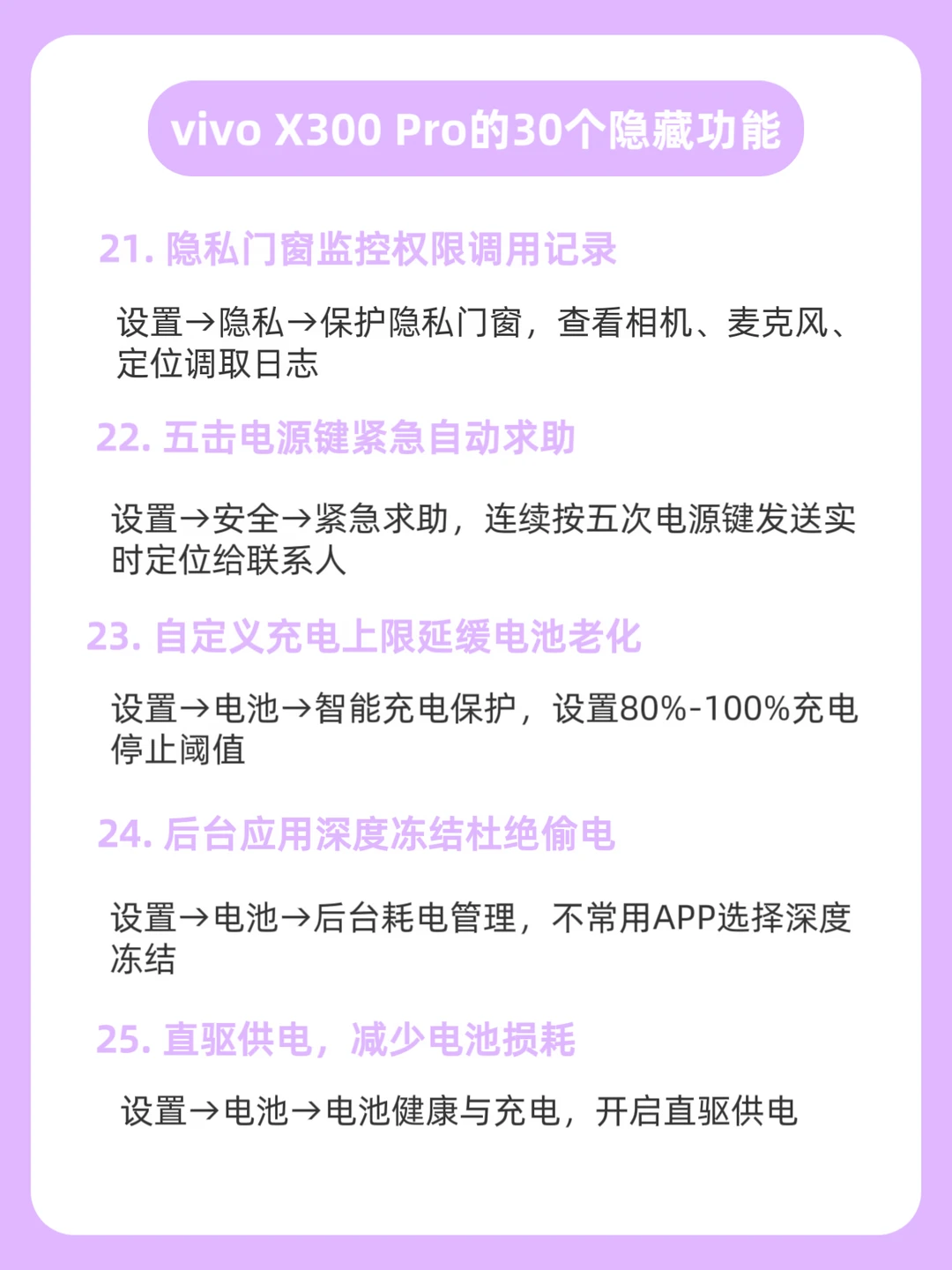 vivo X300 Pro的30个隐藏功能

21.隐私门窗监控权限调用记录

设置→隐私→保护隐私门窗，查看相机、麦克风、定位调取日志

22.五击电源键紧急自动求助

设置→安全→紧急求助，连续按五次电源键发送实时定位给联系人

23.自定义充电上限延缓电池老化

设置→电池→智能充电保护，设置80%-100%充电停止阈值

24.后台应用深度冻结杜绝偷电

设置→电池→后台耗电管理，不常用APP选择深度冻结

25.直驱供电，减少电池损耗

设置→电池→电池健康与充电，开启直驱供电